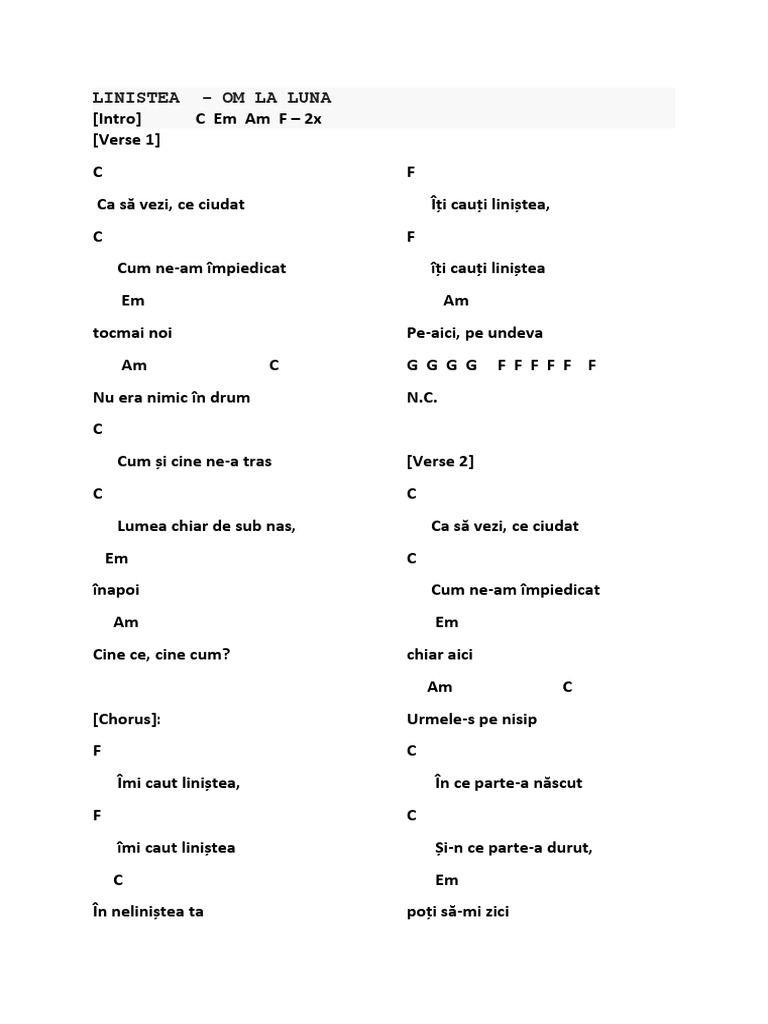 LINISTEA - OM LA LUNA
[Intro] C Em Am F – 2x
[Verse 1]

C

Ca să vezi, ce ciudat

C

Cum ne-am împiedicat

Em

tocmai noi

Am C

Nu era nimic în drum

C

Cum și cine ne-a tras

C

Lumea chiar de sub nas,

Em

înapoi

Am

Cine ce, cine cum?

[Chorus]:

F

Îmi caut liniștea,

F

îmi caut liniștea

C

În neliniștea ta

F

Îți cauți liniștea,

F

îți cauți liniștea

Am

Pe-aici, pe undeva

G G G G F F F F F F

N.C.

[Verse 2]

C

Ca să vezi, ce ciudat

C

Cum ne-am împiedicat

Em

chiar aici

Am C

Urmele-s pe nisip

C

În ce parte-a născut

C

Și-n ce parte-a durut,

Em

poți să-mi zici